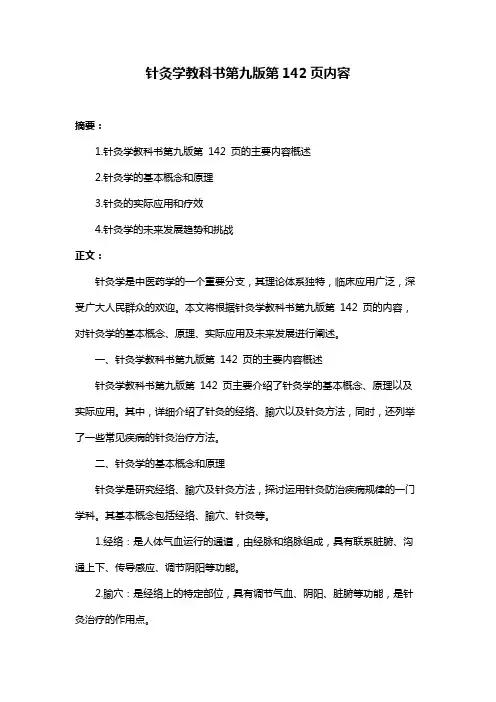 针灸学教科书第九版第 142 页内容

摘要：

1.针灸学教科书第九版第 142 页的主要内容概述

2.针灸学的基本概念和原理

3.针灸的实际应用和疗效

4.针灸学的未来发展趋势和挑战

正文：

针灸学是中医药学的一个重要分支，其理论体系独特，临床应用广泛，深受广大人民群众的欢迎。本文将根据针灸学教科书第九版第 142 页的内容，对针灸学的基本概念、原理、实际应用及未来发展进行阐述。

一、针灸学教科书第九版第 142 页的主要内容概述

针灸学教科书第九版第 142 页主要介绍了针灸学的基本概念、原理以及实际应用。其中，详细介绍了针灸的经络、腧穴以及针灸方法，同时，还列举了一些常见疾病的针灸治疗方法。

二、针灸学的基本概念和原理

针灸学是研究经络、腧穴及针灸方法，探讨运用针灸防治疾病规律的一门学科。其基本概念包括经络、腧穴、针灸等。

1.经络：是人体气血运行的通道，由经脉和络脉组成，具有联系脏腑、沟通上下、传导感应、调节阴阳等功能。

2.腧穴：是经络上的特定部位，具有调节气血、阴阳、脏腑等功能，是针灸治疗的作用点。